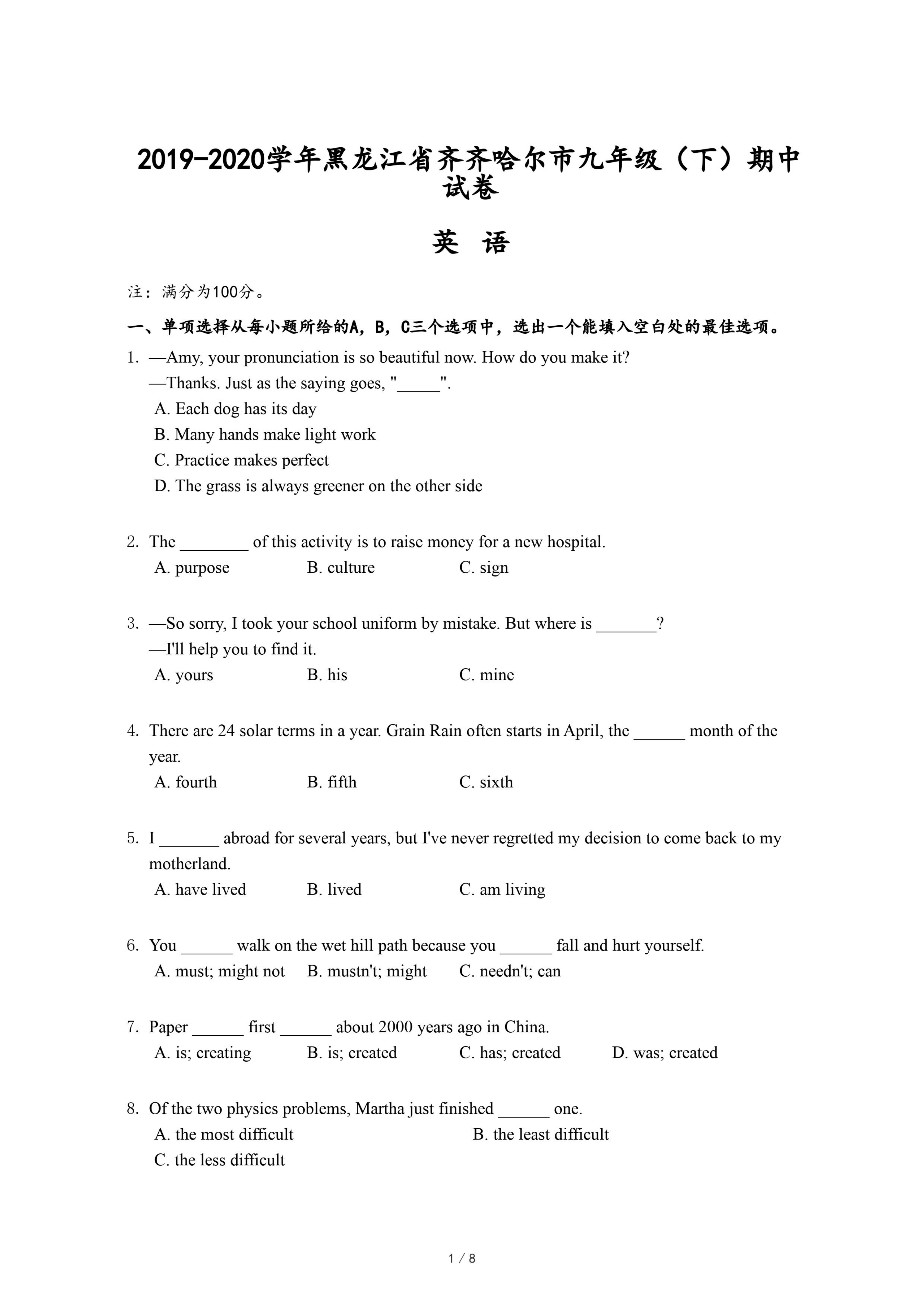 2019-2020学年黑龙江省齐齐哈尔市九年级（下）期中试卷

英 语

注：满分为100分。

一、单项选择从每小题所给的A，B，C三个选项中，选出一个能填入空白处的最佳选项。

1. —Amy, your pronunciation is so beautiful now. How do you make it?
—Thanks. Just as the saying goes, "_____".
A. Each dog has its day
B. Many hands make light work
C. Practice makes perfect
D. The grass is always greener on the other side

2. The ________ of this activity is to raise money for a new hospital.
A. purpose B. culture C. sign

3. —So sorry, I took your school uniform by mistake. But where is _______?
—I'll help you to find it.
A. yours B. his C. mine

4. There are 24 solar terms in a year. Grain Rain often starts in April, the ______ month of the year.
A. fourth B. fifth C. sixth

5. I _______ abroad for several years, but I've never regretted my decision to come back to my motherland.
A. have lived B. lived C. am living

6. You ______ walk on the wet hill path because you ______ fall and hurt yourself.
A. must; might not B. mustn't; might C. needn't; can

7. Paper ______ first ______ about 2000 years ago in China.
A. is; creating B. is; created C. has; created D. was; created

8. Of the two physics problems, Martha just finished ______ one.
A. the most difficult B. the least difficult
C. the less difficult

1 / 8